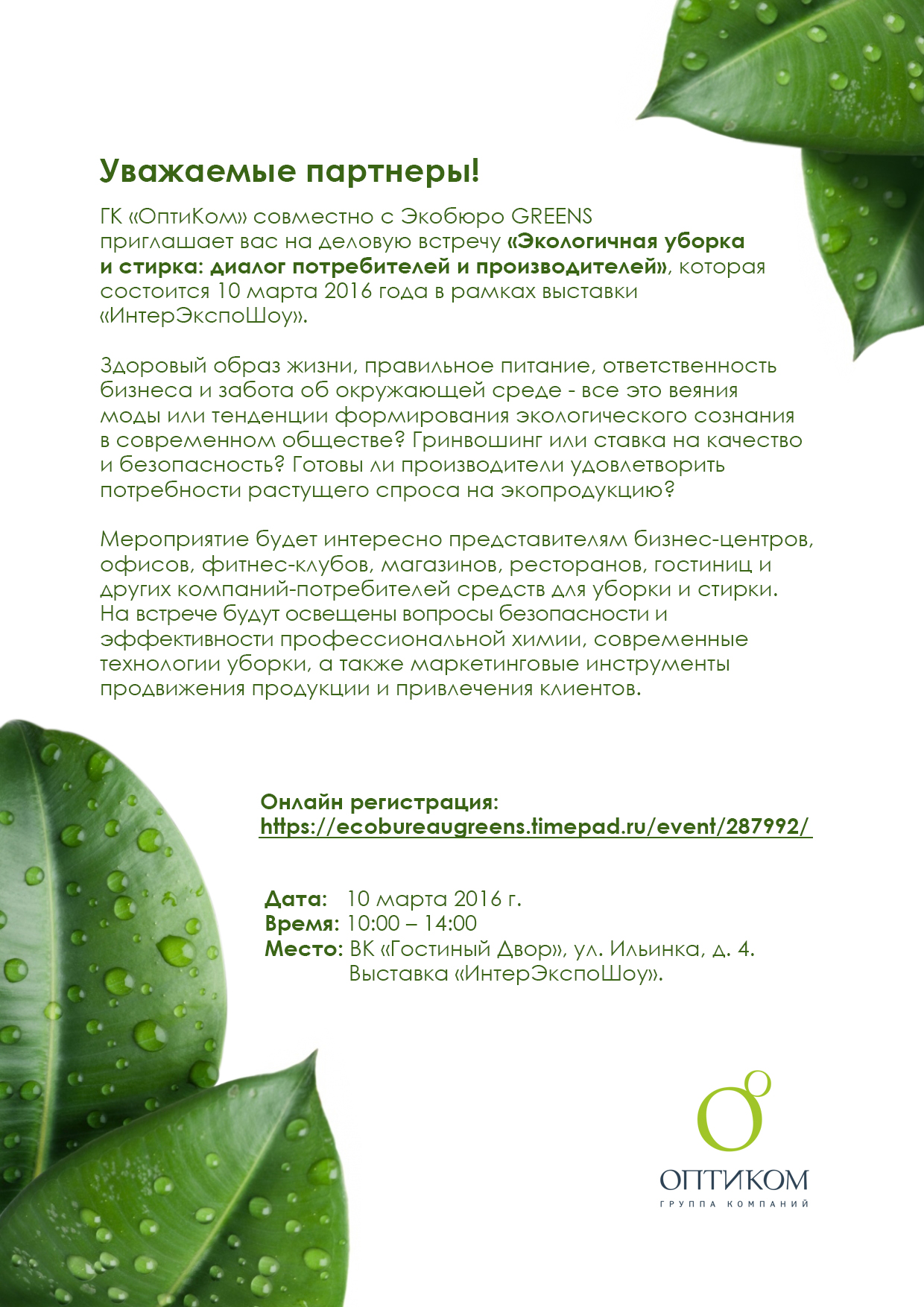 Уважаемые партнеры!

ГК «ОптиКом» совместно с Экобюро GREENS приглашает вас на деловую встречу «Экологичная уборка и стирка: диалог потребителей и производителей», которая состоится 10 марта 2016 года в рамках выставки «ИнтерЭкспоШоу».

Здоровый образ жизни, правильное питание, ответственность бизнеса и забота об окружающей среде - все это веяния моды или тенденции формирования экологического сознания в современном обществе? Гринвошинг или ставка на качество и безопасность? Готовы ли производители удовлетворить потребности растущего спроса на экопродукцию?

Мероприятие будет интересно представителям бизнес-центров, офисов, фитнес-клубов, магазинов, ресторанов, гостиниц и других компаний-потребителей средств для уборки и стирки. На встрече будут освещены вопросы безопасности и эффективности профессиональной химии, современные технологии уборки, а также маркетинговые инструменты продвижения продукции и привлечения клиентов.

Онлайн регистрация:
https://ecobureaugreens.timepad.ru/event/287992/

Дата: 10 марта 2016 г.
Время: 10:00 – 14:00
Место: ВК «Гостиный Двор», ул. Ильинка, д. 4.
Выставка «ИнтерЭкспоШоу».

ОПТИКОМ
ГРУППА КОМПАНИЙ